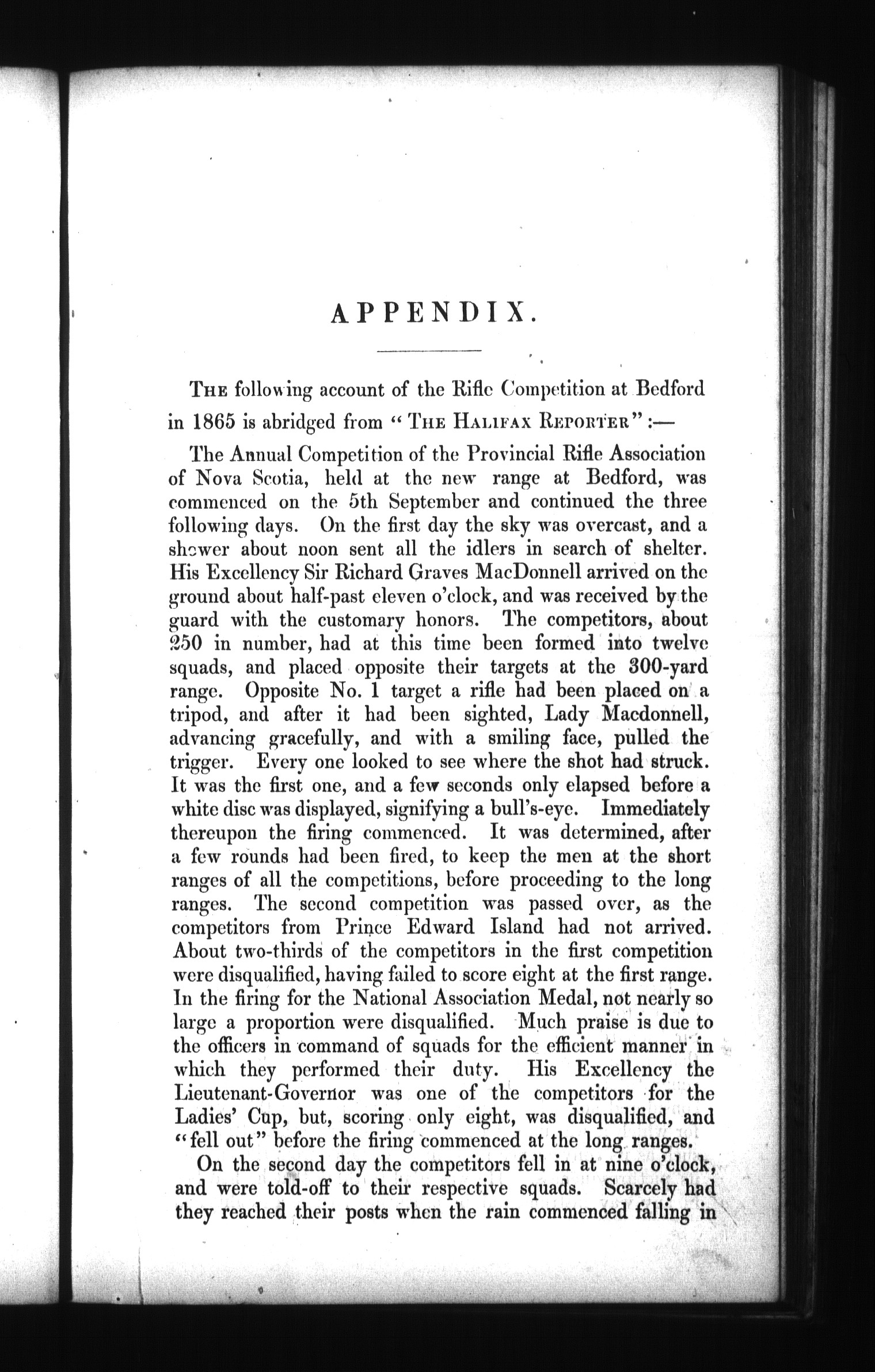 APPENDIX.

The following account of the Rifle Competition at Bedford in 1865 is abridged from "The Halifax Reporter":—

The Annual Competition of the Provincial Rifle Association of Nova Scotia, held at the new range at Bedford, was commenced on the 5th September and continued the three following days. On the first day the sky was overcast, and a shower about noon sent all the idlers in search of shelter. His Excellency Sir Richard Graves MacDonnell arrived on the ground about half-past eleven o'clock, and was received by the guard with the customary honors. The competitors, about 250 in number, had at this time been formed into twelve squads, and placed opposite their targets at the 300-yard range. Opposite No. 1 target a rifle had been placed on a tripod, and after it had been sighted, Lady Macdonnell, advancing gracefully, and with a smiling face, pulled the trigger. Every one looked to see where the shot had struck. It was the first one, and a few seconds only elapsed before a white disc was displayed, signifying a bull's-eye. Immediately thereupon the firing commenced. It was determined, after a few rounds had been fired, to keep the men at the short ranges of all the competitions, before proceeding to the long ranges. The second competition was passed over, as the competitors from Prince Edward Island had not arrived. About two-thirds of the competitors in the first competition were disqualified, having failed to score eight at the first range. In the firing for the National Association Medal, not nearly so large a proportion were disqualified. Much praise is due to the officers in command of squads for the efficient manner in which they performed their duty. His Excellency the Lieutenant-Governor was one of the competitors for the Ladies' Cup, but, scoring only eight, was disqualified, and "fell out" before the firing commenced at the long ranges.

On the second day the competitors fell in at nine o'clock, and were told-off to their respective squads. Scarcely had they reached their posts when the rain commenced falling in